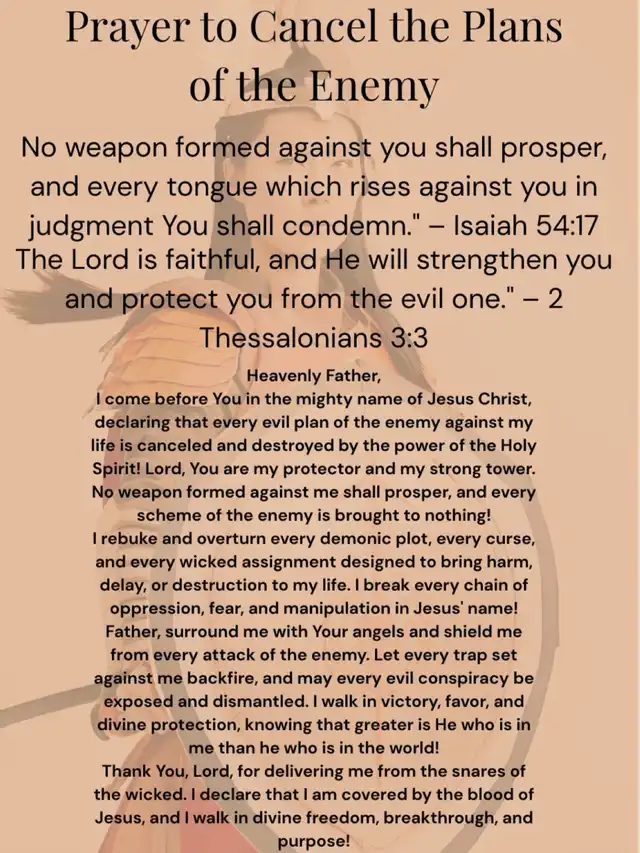 Prayer to Cancel the Plans of the Enemy

No weapon formed against you shall prosper, and every tongue which rises against you in judgment You shall condemn." – Isaiah 54:17
The Lord is faithful, and He will strengthen you and protect you from the evil one." – 2 Thessalonians 3:3

Heavenly Father,
I come before You in the mighty name of Jesus Christ, declaring that every evil plan of the enemy against my life is canceled and destroyed by the power of the Holy Spirit! Lord, You are my protector and my strong tower. No weapon formed against me shall prosper, and every scheme of the enemy is brought to nothing!
I rebuke and overturn every demonic plot, every curse, and every wicked assignment designed to bring harm, delay, or destruction to my life. I break every chain of oppression, fear, and manipulation in Jesus' name!
Father, surround me with Your angels and shield me from every attack of the enemy. Let every trap set against me backfire, and may every evil conspiracy be exposed and dismantled. I walk in victory, favor, and divine protection, knowing that greater is He who is in me than he who is in the world!
Thank You, Lord, for delivering me from the snares of the wicked. I declare that I am covered by the blood of Jesus, and I walk in divine freedom, breakthrough, and purpose!